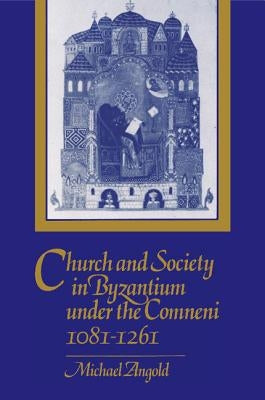 Church and Society in Byzantium under the Comneni 1081-1261

Michael Angold